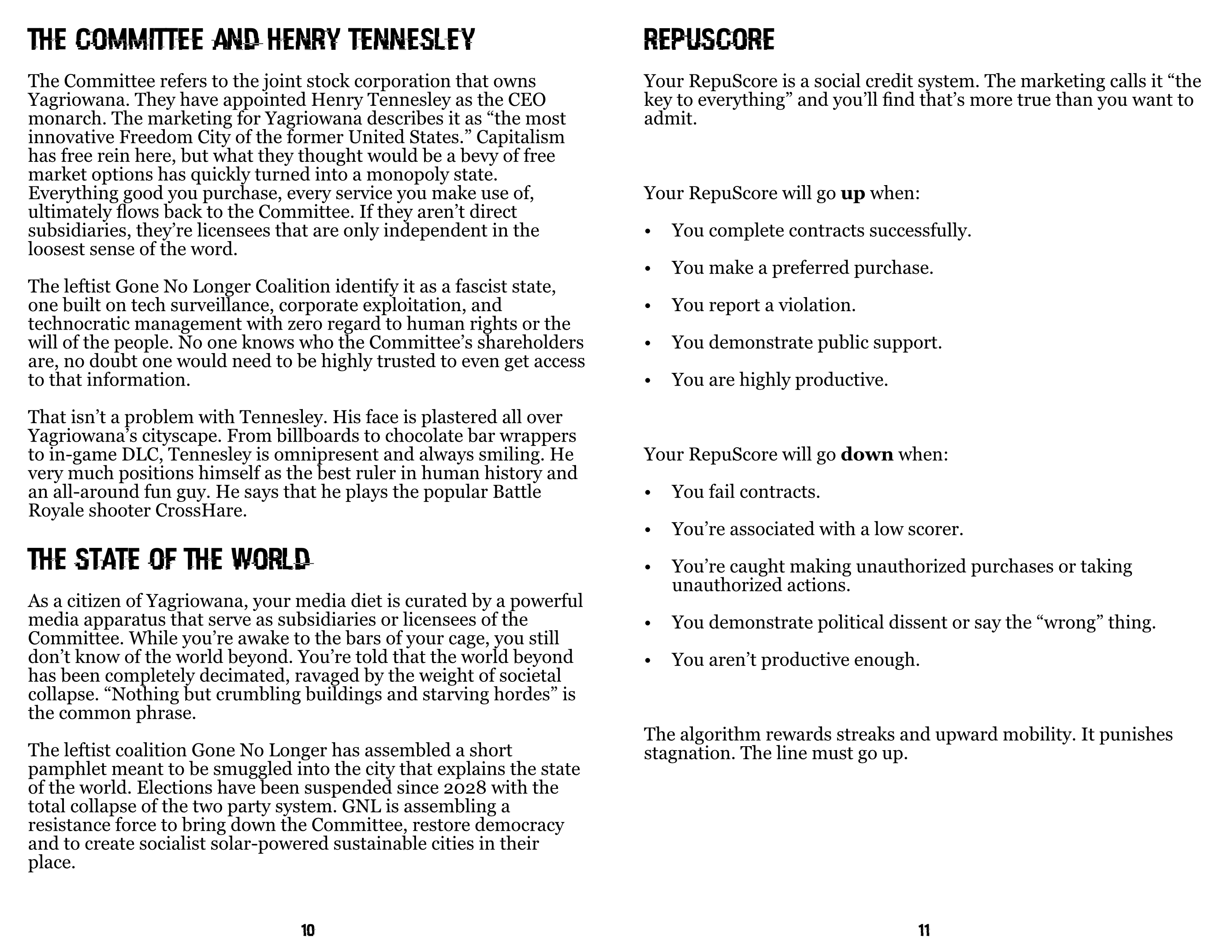 THE COMMITTEE AND HENRY TENNESLEY

The Committee refers to the joint stock corporation that owns Yagriowana. They have appointed Henry Tennesley as the CEO monarch. The marketing for Yagriowana describes it as "the most innovative Freedom City of the former United States." Capitalism has free rein here, but what they thought would be a bevy of free market options has quickly turned into a monopoly state. Everything good you purchase, every service you make use of, ultimately flows back to the Committee. If they aren't direct subsidiaries, they're licensees that are only independent in the loosest sense of the word.

The leftist Gone No Longer Coalition identify it as a fascist state, one built on tech surveillance, corporate exploitation, and technocratic management with zero regard to human rights or the will of the people. No one knows who the Committee's shareholders are, no doubt one would need to be highly trusted to even get access to that information.

That isn't a problem with Tennesley. His face is plastered all over Yagriowana's cityscape. From billboards to chocolate bar wrappers to in-game DLC, Tennesley is omnipresent and always smiling. He very much positions himself as the best ruler in human history and an all-around fun guy. He says that he plays the popular Battle Royale shooter CrossHare.

THE STATE OF THE WORLD

As a citizen of Yagriowana, your media diet is curated by a powerful media apparatus that serve as subsidiaries or licensees of the Committee. While you're awake to the bars of your cage, you still don't know of the world beyond. You're told that the world beyond has been completely decimated, ravaged by the weight of societal collapse. "Nothing but crumbling buildings and starving hordes" is the common phrase.

The leftist coalition Gone No Longer has assembled a short pamphlet meant to be smuggled into the city that explains the state of the world. Elections have been suspended since 2028 with the total collapse of the two party system. GNL is assembling a resistance force to bring down the Committee, restore democracy and to create socialist solar-powered sustainable cities in their place.

10

REPUSCORE

Your RepuScore is a social credit system. The marketing calls it "the key to everything" and you'll find that's more true than you want to admit.

Your RepuScore will go up when:

• You complete contracts successfully.
• You make a preferred purchase.
• You report a violation.
• You demonstrate public support.
• You are highly productive.

Your RepuScore will go down when:

• You fail contracts.
• You're associated with a low scorer.
• You're caught making unauthorized purchases or taking unauthorized actions.
• You demonstrate political dissent or say the "wrong" thing.
• You aren't productive enough.

The algorithm rewards streaks and upward mobility. It punishes stagnation. The line must go up.

11